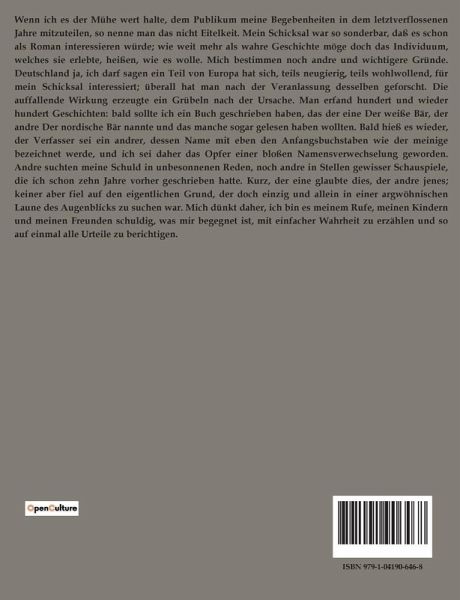 Wenn ich es der Mühe wert halte, dem Publikum meine Begebenheiten in dem letztverflossenen Jahre mitzuteilen, so nenne man das nicht Eitelkeit. Mein Schicksal war so sonderbar, daß es schon als Roman interessieren würde; wie weit mehr als wahre Geschichte möge doch das Individuum, welches sie erlebte, heißen, wie es wolle. Mich bestimmen noch andre und wichtigere Gründe. Deutschland ja, ich darf sagen ein Teil von Europa hat sich, teils neugierig, teils wohlwollend, für mein Schicksal interessiert; überall hat man nach der Veranlassung desselben geforscht. Die auffallende Wirkung erzeugte ein Grübeln nach der Ursache. Man erfand hundert und wieder hundert Geschichten: bald sollte ich ein Buch geschrieben haben, das der eine Der weiße Bär, der andre Der nordische Bär nannte und das manche sogar gelesen haben wollten. Bald hieß es wieder, der Verfasser sei ein andrer, dessen Name mit eben den Anfangsbuchstaben wie der meinige bezeichnet werde, und ich sei daher das Opfer einer bloßen Namensverwechselung geworden. Andre suchten meine Schuld in unbesonnenen Reden, noch andre in Stellen gewisser Schauspiele, die ich schon zehn Jahre vorher geschrieben hatte. Kurz, der eine glaubte dies, der andre jenes; keiner aber fiel auf den eigentlichen Grund, der doch einzig und allein in einer argwöhnischen Laune des Augenblicks zu suchen war. Mich dünkt daher, ich bin es meinem Rufe, meinen Kindern und meinen Freunden schuldig, was mir begegnet ist, mit einfacher Wahrheit zu erzählen und so auf einmal alle Urteile zu berichtigen.

OpenCulture

ISBN 979-1-04190-646-8